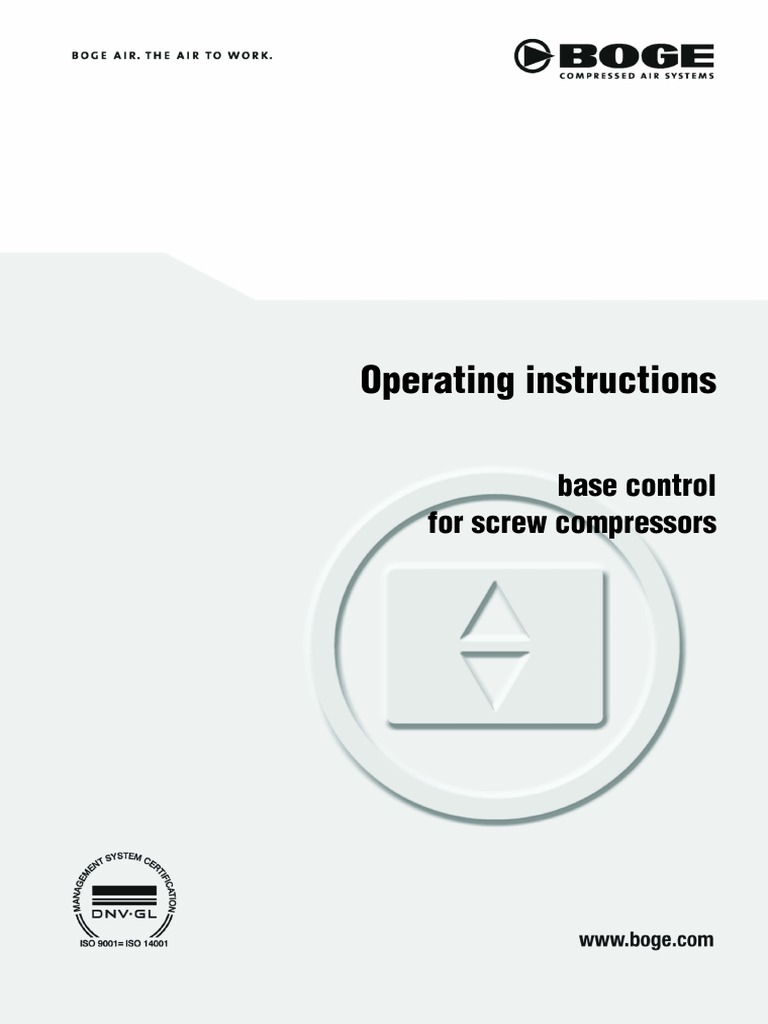 BOGE AIR. THE AIR TO WORK.

BOGE
COMPRESSED AIR SYSTEMS

Operating instructions

base control
for screw compressors

MANAGEMENT SYSTEM CERTIFICATION
DNV·GL
ISO 9001= ISO 14001

www.boge.com